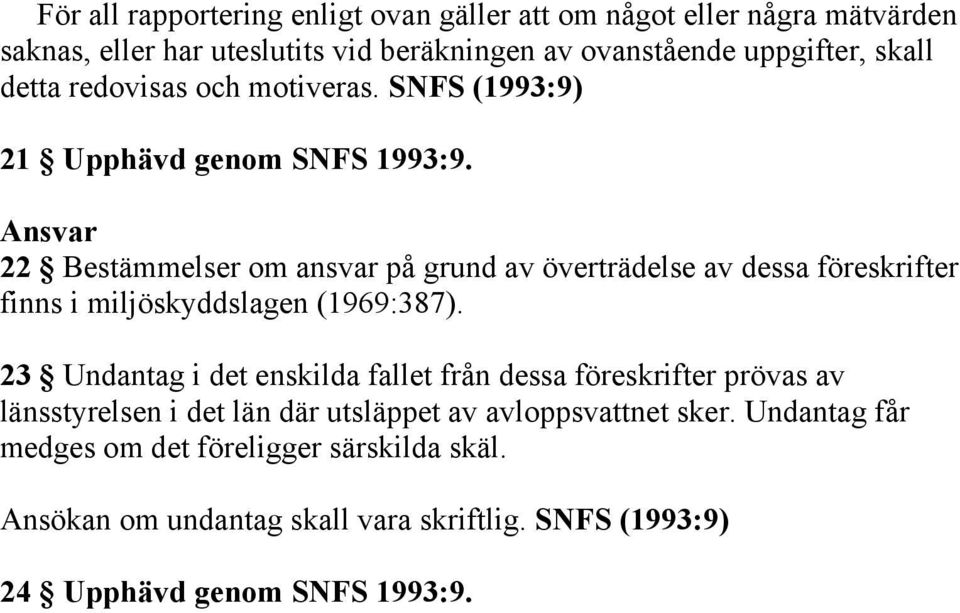 För all rapportering enligt ovan gäller att om något eller några mätvärden saknas, eller har uteslutits vid beräkningen av ovanstående uppgifter, skall detta redovisas och motiveras. SNFS (1993:9)

21 § Upphävd genom SNFS 1993:9.

Ansvar
22 § Bestämmelser om ansvar på grund av överträdelse av dessa föreskrifter finns i miljöskyddslagen (1969:387).

23 § Undantag i det enskilda fallet från dessa föreskrifter prövas av länsstyrelsen i det län där utsläppet av avloppsvattnet sker. Undantag får medges om det föreligger särskilda skäl.

Ansökan om undantag skall vara skriftlig. SNFS (1993:9)

24 § Upphävd genom SNFS 1993:9.